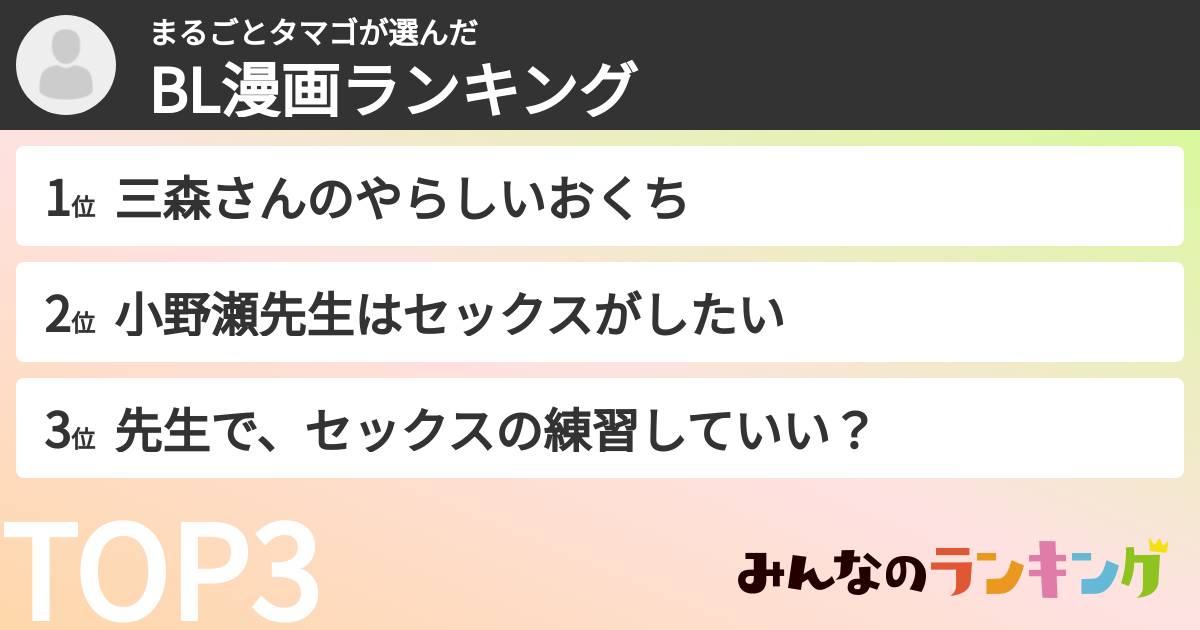 まるごとタマゴが選んだ
BL漫画ランキング

1位 三森さんのやらしいおくち

2位 小野瀬先生はセックスがしたい

3位 先生で、セックスの練習していい？

TOP3

みんなのランキング